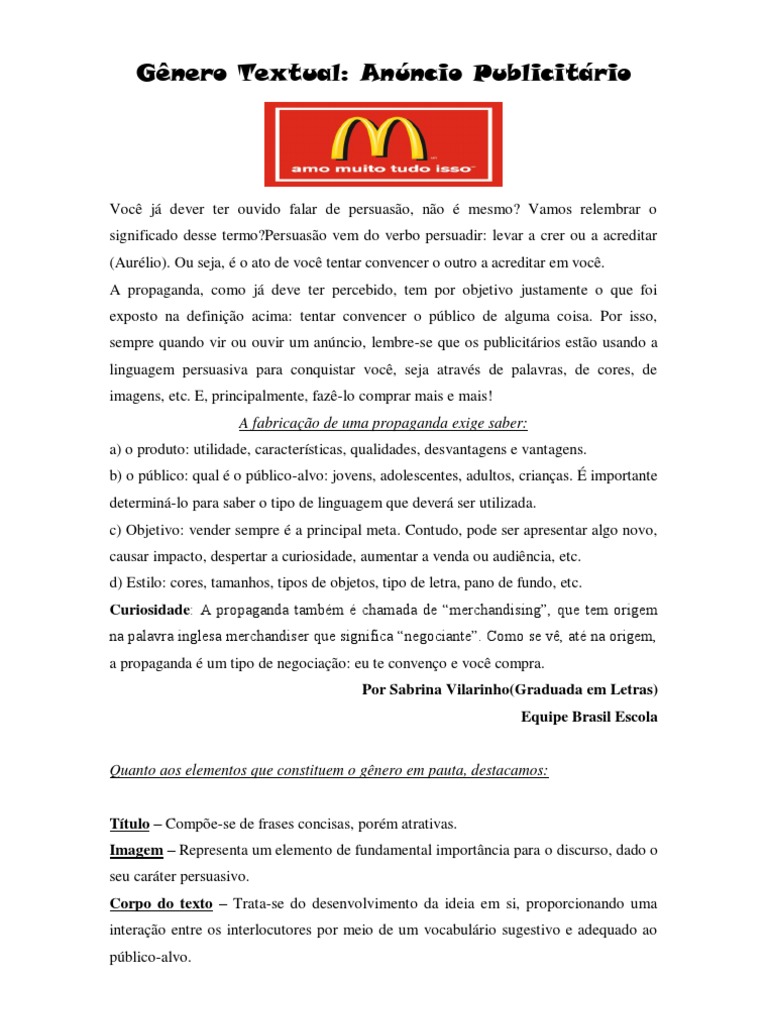 Gênero Textual: Anúncio Publicitário

amo muito tudo isso

Você já dever ter ouvido falar de persuasão, não é mesmo? Vamos relembrar o significado desse termo?Persuasão vem do verbo persuadir: levar a crer ou a acreditar (Aurélio). Ou seja, é o ato de você tentar convencer o outro a acreditar em você.

A propaganda, como já deve ter percebido, tem por objetivo justamente o que foi exposto na definição acima: tentar convencer o público de alguma coisa. Por isso, sempre quando vir ou ouvir um anúncio, lembre-se que os publicitários estão usando a linguagem persuasiva para conquistar você, seja através de palavras, de cores, de imagens, etc. E, principalmente, fazê-lo comprar mais e mais!

A fabricação de uma propaganda exige saber:

a) o produto: utilidade, características, qualidades, desvantagens e vantagens.

b) o público: qual é o público-alvo: jovens, adolescentes, adultos, crianças. É importante determiná-lo para saber o tipo de linguagem que deverá ser utilizada.

c) Objetivo: vender sempre é a principal meta. Contudo, pode ser apresentar algo novo, causar impacto, despertar a curiosidade, aumentar a venda ou audiência, etc.

d) Estilo: cores, tamanhos, tipos de objetos, tipo de letra, pano de fundo, etc.

Curiosidade: A propaganda também é chamada de "merchandising", que tem origem na palavra inglesa merchandiser que significa "negociante". Como se vê, até na origem, a propaganda é um tipo de negociação: eu te convenço e você compra.

Por Sabrina Vilarinho(Graduada em Letras)
Equipe Brasil Escola

Quanto aos elementos que constituem o gênero em pauta, destacamos:

Título – Compõe-se de frases concisas, porém atrativas.

Imagem – Representa um elemento de fundamental importância para o discurso, dado o seu caráter persuasivo.

Corpo do texto – Trata-se do desenvolvimento da ideia em si, proporcionando uma interação entre os interlocutores por meio de um vocabulário sugestivo e adequado ao público-alvo.